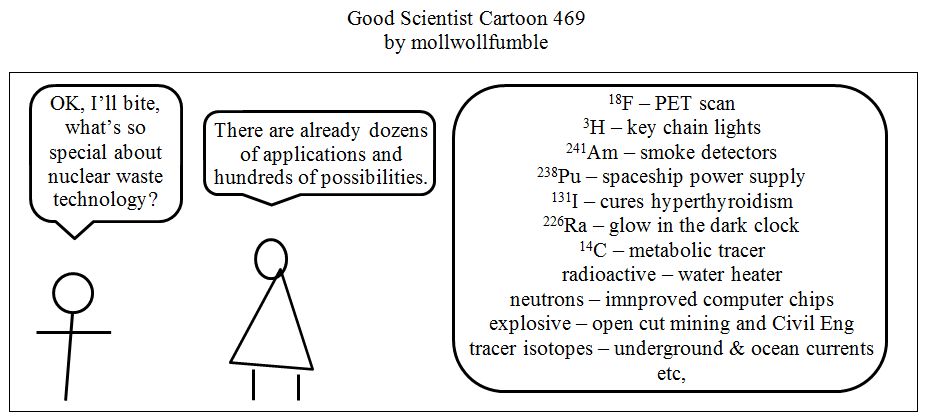 Good Scientist Cartoon 469
by mollwollfumble

OK, I'll bite, what's so special about nuclear waste technology?

There are already dozens of applications and hundreds of possibilities.

$^{18}F$ – PET scan
$^{3}H$ – key chain lights
$^{241}Am$ – smoke detectors
$^{238}Pu$ – spaceship power supply
$^{131}I$ – cures hyperthyroidism
$^{226}Ra$ – glow in the dark clock
$^{14}C$ – metabolic tracer
radioactive – water heater
neutrons – imnproved computer chips
explosive – open cut mining and Civil Eng
tracer isotopes – underground & ocean currents
etc,